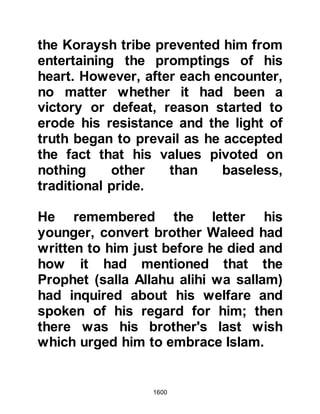 the Koraysh tribe prevented him from entertaining the promptings of his heart. However, after each encounter, no matter whether it had been a victory or defeat, reason started to erode his resistance and the light of truth began to prevail as he accepted the fact that his values pivoted on nothing other than baseless, traditional pride.

He remembered the letter his younger, convert brother Waleed had written to him just before he died and how it had mentioned that the Prophet (salla Allahu alihi wa sallam) had inquired about his welfare and spoken of his regard for him; then there was his brother's last wish which urged him to embrace Islam.

1600